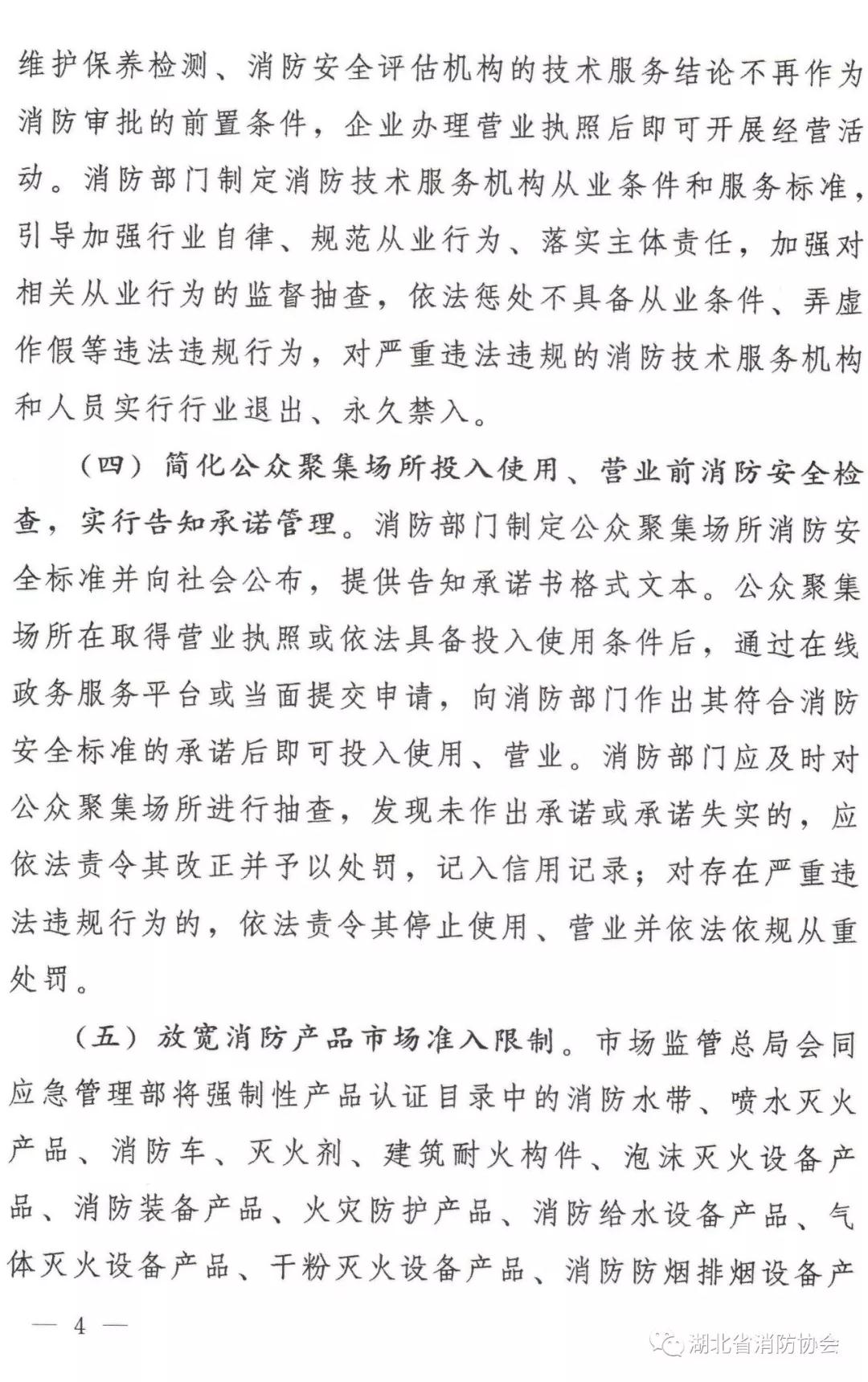 维护保养检测、消防安全评估机构的技术服务结论不再作为消防审批的前置条件，企业办理营业执照后即可开展经营活动。消防部门制定消防技术服务机构从业条件和服务标准，引导加强行业自律、规范从业行为、落实主体责任，加强对相关从业行为的监督抽查，依法惩处不具备从业条件、弄虚作假等违法违规行为，对严重违法违规的消防技术服务机构和人员实行行业退出、永久禁入。

（四）简化公众聚集场所投入使用、营业前消防安全检查，实行告知承诺管理。消防部门制定公众聚集场所消防安全标准并向社会公布，提供告知承诺书格式文本。公众聚集场所在取得营业执照或依法具备投入使用条件后，通过在线政务服务平台或当面提交申请，向消防部门作出其符合消防安全标准的承诺后即可投入使用、营业。消防部门应及时对公众聚集场所进行抽查，发现未作出承诺或承诺失实的，应依法责令其改正并予以处罚，记入信用记录；对存在严重违法违规行为的，依法责令其停止使用、营业并依法依规从重处罚。

（五）放宽消防产品市场准入限制。市场监管总局会同应急管理部将强制性产品认证目录中的消防水带、喷水灭火产品、消防车、灭火剂、建筑耐火构件、泡沫灭火设备产品、消防装备产品、火灾防护产品、消防给水设备产品、气体灭火设备产品、干粉灭火设备产品、消防防烟排烟设备产

— 4 —

湖北省消防协会